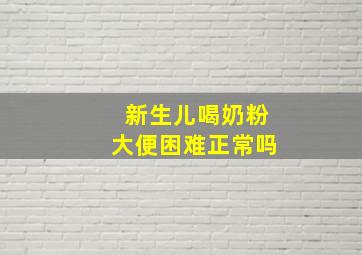 新生儿喝奶粉
大便困难正常吗